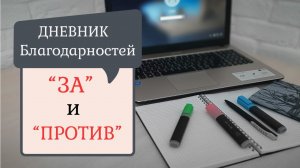 ДНЕВНИК Благодарностей

“ЗА”
и
“ПРОТИВ”